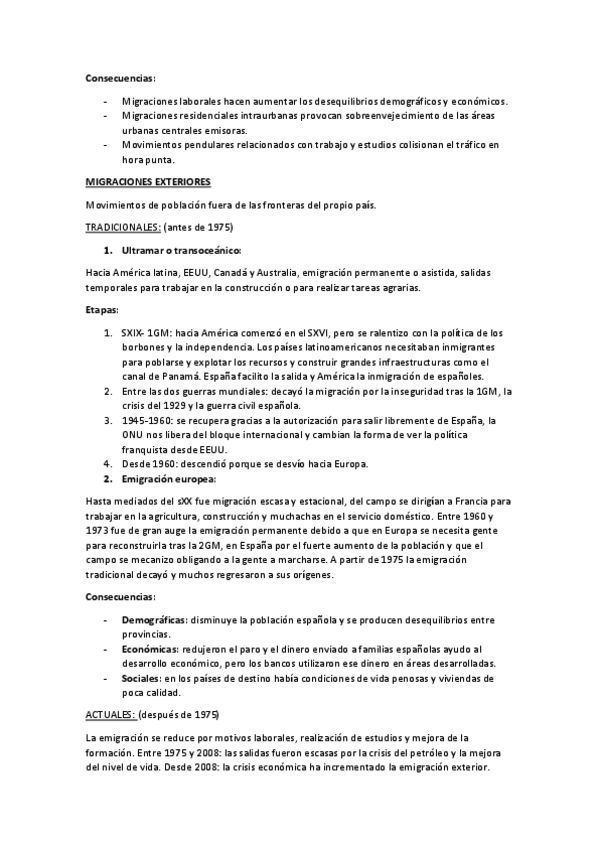 Consecuencias:

- Migraciones laborales hacen aumentar los desequilibrios demográficos y económicos.
- Migraciones residenciales intraurbanas provocan sobreenvejecimiento de las áreas urbanas centrales emisoras.
- Movimientos pendulares relacionados con trabajo y estudios colisionan el tráfico en hora punta.

MIGRACIONES EXTERIORES

Movimientos de población fuera de las fronteras del propio país.

TRADICIONALES: (antes de 1975)

1. Ultramar o transoceánico:

Hacia América latina, EEUU, Canadá y Australia, emigración permanente o asistida, salidas temporales para trabajar en la construcción o para realizar tareas agrarias.

Etapas:

1. SXIX- 1GM: hacia América comenzó en el SXVI, pero se ralentizo con la política de los borbones y la independencia. Los países latinoamericanos necesitaban inmigrantes para poblarse y explotar los recursos y construir grandes infraestructuras como el canal de Panamá. España facilito la salida y América la inmigración de españoles.
2. Entre las dos guerras mundiales: decayó la migración por la inseguridad tras la 1GM, la crisis del 1929 y la guerra civil española.
3. 1945-1960: se recupera gracias a la autorización para salir libremente de España, la ONU nos libera del bloque internacional y cambian la forma de ver la política franquista desde EEUU.
4. Desde 1960: descendió porque se desvío hacia Europa.
2. Emigración europea:

Hasta mediados del sXX fue migración escasa y estacional, del campo se dirigían a Francia para trabajar en la agricultura, construcción y muchachas en el servicio doméstico. Entre 1960 y 1973 fue de gran auge la emigración permanente debido a que en Europa se necesita gente para reconstruirla tras la 2GM, en España por el fuerte aumento de la población y que el campo se mecanizo obligando a la gente a marcharse. A partir de 1975 la emigración tradicional decayó y muchos regresaron a sus orígenes.

Consecuencias:

- Demográficas: disminuye la población española y se producen desequilibrios entre provincias.
- Económicas: redujeron el paro y el dinero enviado a familias españolas ayudo al desarrollo económico, pero los bancos utilizaron ese dinero en áreas desarrolladas.
- Sociales: en los países de destino había condiciones de vida penosas y viviendas de poca calidad.

ACTUALES: (después de 1975)

La emigración se reduce por motivos laborales, realización de estudios y mejora de la formación. Entre 1975 y 2008: las salidas fueron escasas por la crisis del petróleo y la mejora del nivel de vida. Desde 2008: la crisis económica ha incrementado la emigración exterior.